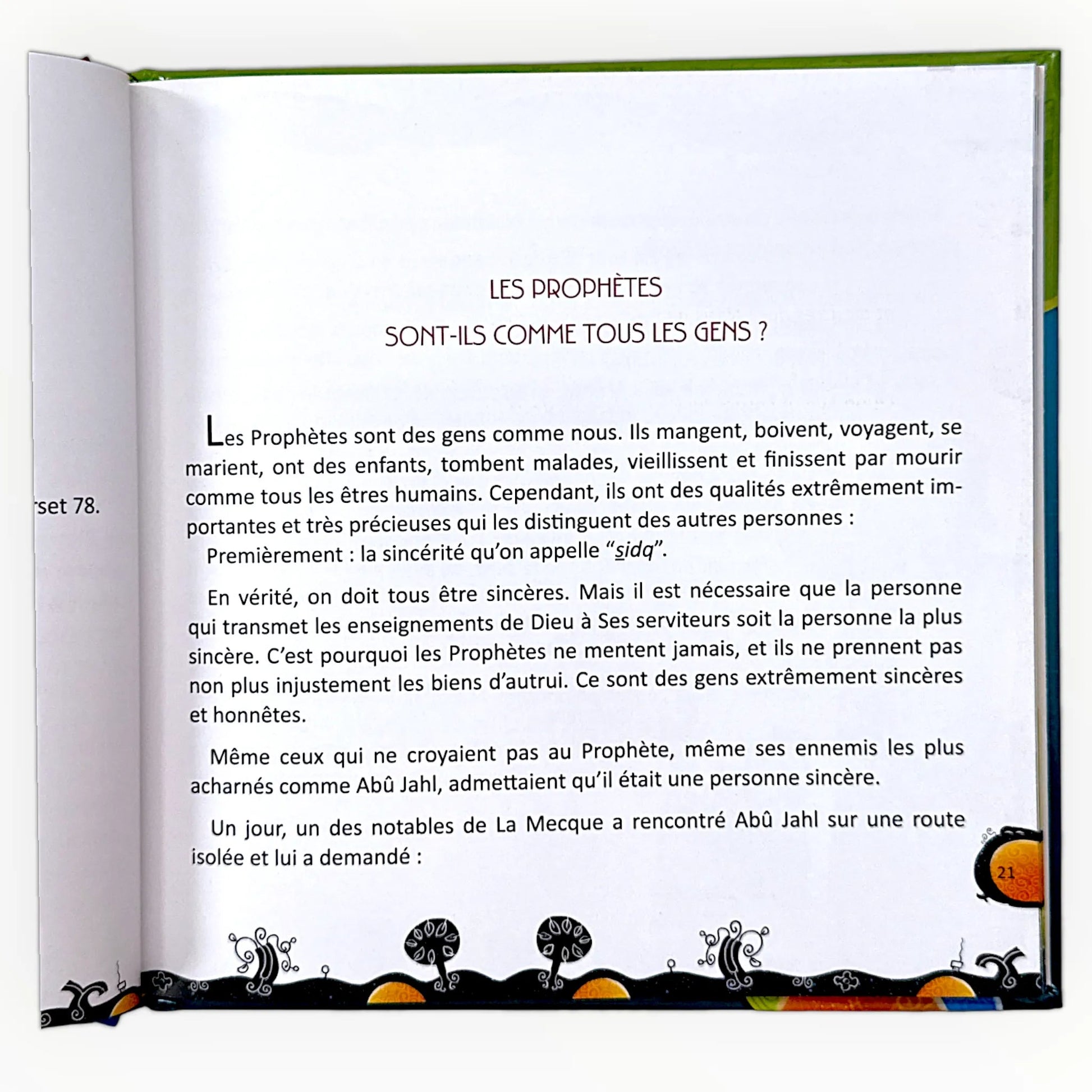 rset 78.

LES PROPHÈTES
SONT-ILS COMME TOUS LES GENS ?

Les Prophètes sont des gens comme nous. Ils mangent, boivent, voyagent, se marient, ont des enfants, tombent malades, vieillissent et finissent par mourir comme tous les êtres humains. Cependant, ils ont des qualités extrêmement importantes et très précieuses qui les distinguent des autres personnes :

Premièrement : la sincérité qu'on appelle "sidq".

En vérité, on doit tous être sincères. Mais il est nécessaire que la personne qui transmet les enseignements de Dieu à Ses serviteurs soit la personne la plus sincère. C'est pourquoi les Prophètes ne mentent jamais, et ils ne prennent pas non plus injustement les biens d'autrui. Ce sont des gens extrêmement sincères et honnêtes.

Même ceux qui ne croyaient pas au Prophète, même ses ennemis les plus acharnés comme Abû Jahl, admettaient qu'il était une personne sincère.

Un jour, un des notables de La Mecque a rencontré Abû Jahl sur une route isolée et lui a demandé :

21